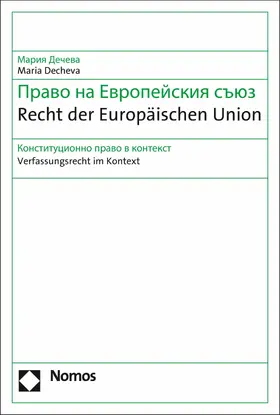 Мария Дечева
Maria Decheva

Право на Европейския съюз
Recht der Europäischen Union

Конституционно право в контекст
Verfassungsrecht im Kontext

Nomos